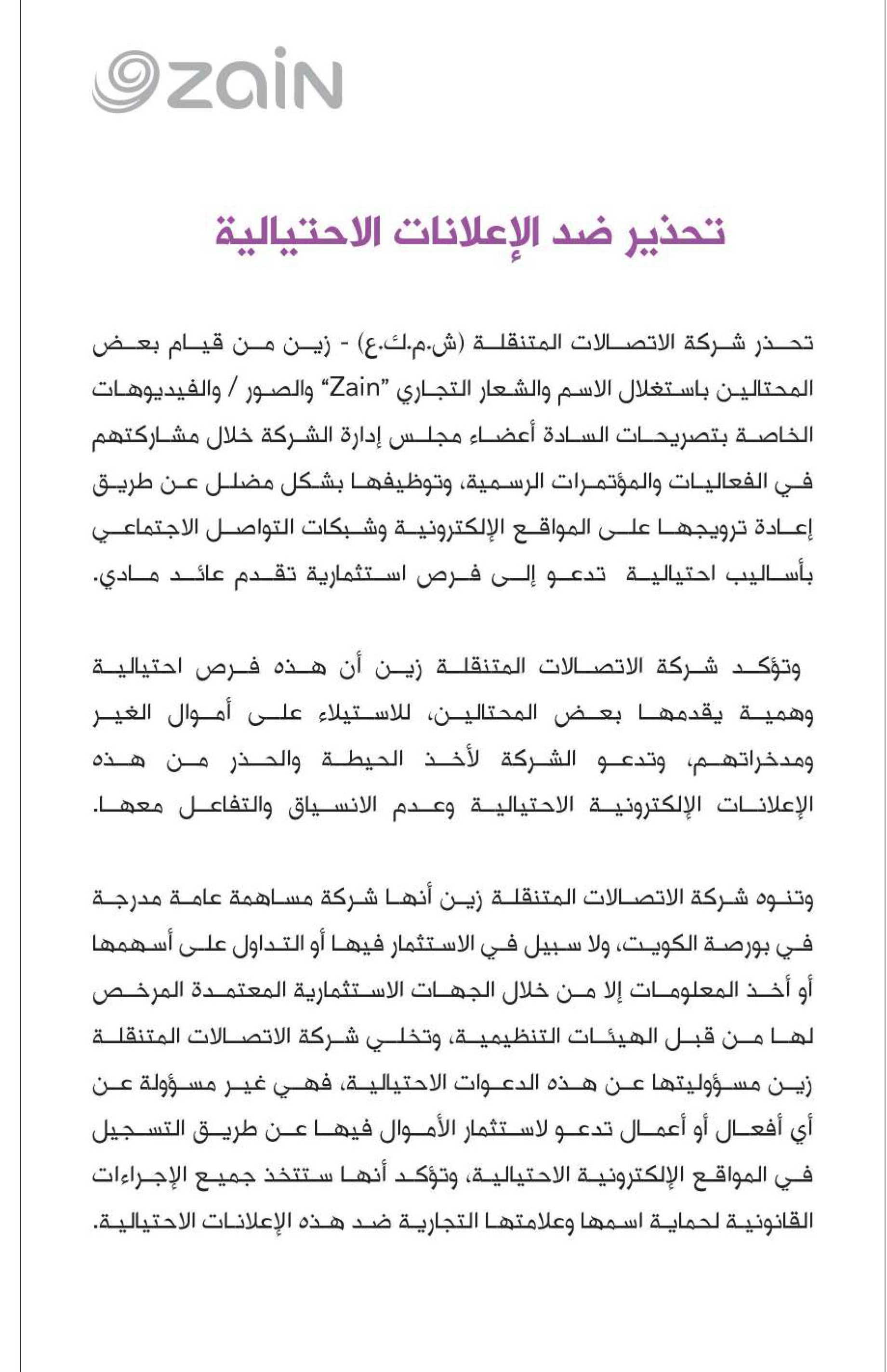 zain

تحذير ضد الإعلانات الاحتيالية

تحذر شركة الاتصالات المتنقلة (ش.م.ك.ع) - زين من قيام بعض المحتالين باستغلال الاسم والشعار التجاري "Zain" والصور / والفيديوهات الخاصة بتصريحات السادة أعضاء مجلس إدارة الشركة خلال مشاركتهم في الفعاليات والمؤتمرات الرسمية، وتوظيفها بشكل مضلل عن طريق إعادة ترويجها على المواقع الإلكترونية وشبكات التواصل الاجتماعي بأساليب احتيالية تدعو إلى فرص استثمارية تقدم عائد مادي.

وتؤكد شركة الاتصالات المتنقلة زين أن هذه فرص احتيالية وهمية يقدمها بعض المحتالين، للاستيلاء على أموال الغير ومدخراتهم، وتدعو الشركة لأخذ الحيطة والحذر من هذه الإعلانات الإلكترونية الاحتيالية وعدم الانسياق والتفاعل معها.

وتنوه شركة الاتصالات المتنقلة زين أنها شركة مساهمة عامة مدرجة في بورصة الكويت، ولا سبيل في الاستثمار فيها أو التداول على أسهمها أو أخذ المعلومات إلا من خلال الجهات الاستثمارية المعتمدة المرخص لها من قبل الهيئات التنظيمية، وتخلي شركة الاتصالات المتنقلة زين مسؤوليتها عن هذه الدعوات الاحتيالية، فهي غير مسؤولة عن أي أفعال أو أعمال تدعو لاستثمار الأموال فيها عن طريق التسجيل في المواقع الإلكترونية الاحتيالية، وتؤكد أنها ستتخذ جميع الإجراءات القانونية لحماية اسمها وعلامتها التجارية ضد هذه الإعلانات الاحتيالية.